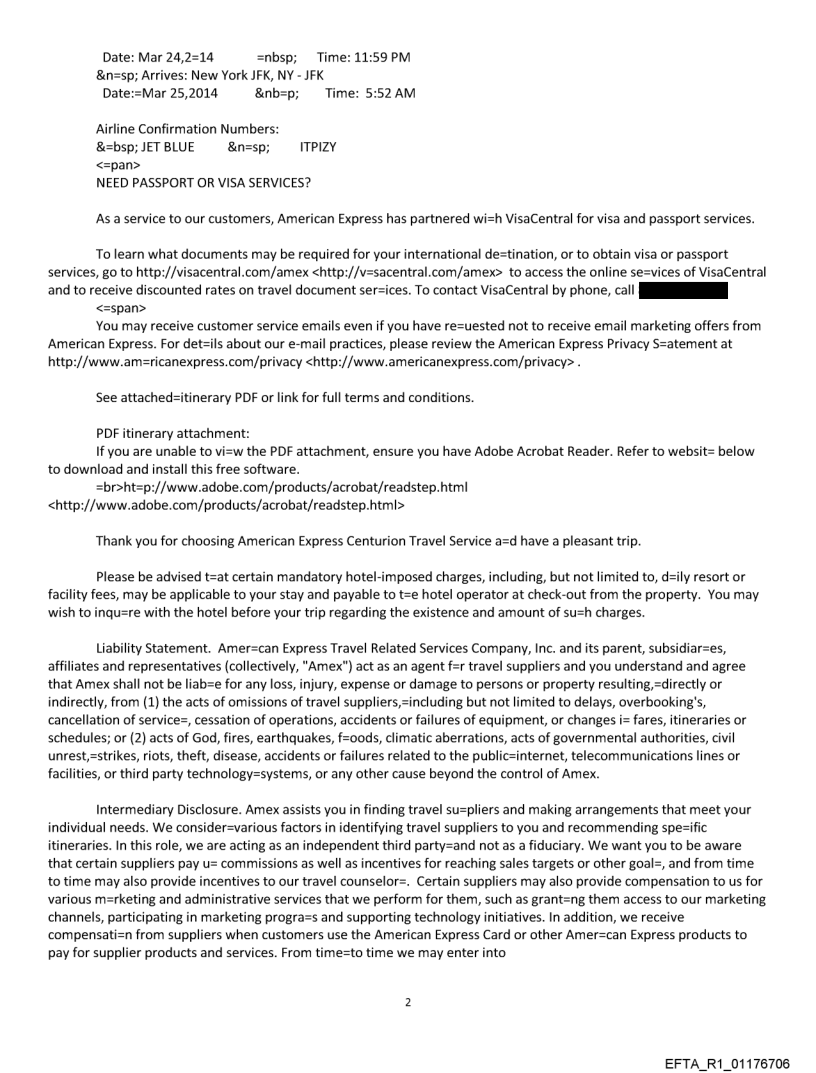 Date: Mar 24,2=14 =nbsp; Time: 11:59 PM
&n=sp; Arrives: New York JFK, NY - JFK
Date:=Mar 25,2014 &nb=p; Time: 5:52 AM

Airline Confirmation Numbers:
&=bsp; JET BLUE &n=sp; ITPIZY
<=pan>
NEED PASSPORT OR VISA SERVICES?

As a service to our customers, American Express has partnered wi=h VisaCentral for visa and passport services.

To learn what documents may be required for your international de=tination, or to obtain visa or passport services, go to http://visacentral.com/amex <http://v=sacentral.com/amex> to access the online se=vices of VisaCentral and to receive discounted rates on travel document ser=ices. To contact VisaCentral by phone, call
<=span>
You may receive customer service emails even if you have re=uested not to receive email marketing offers from American Express. For det=ils about our e-mail practices, please review the American Express Privacy S=atement at http://www.am=ricanexpress.com/privacy <http://www.americanexpress.com/privacy> .

See attached=itinerary PDF or link for full terms and conditions.

PDF itinerary attachment:
If you are unable to vi=w the PDF attachment, ensure you have Adobe Acrobat Reader. Refer to websit= below to download and install this free software.
=br>ht=p://www.adobe.com/products/acrobat/readstep.html
<http://www.adobe.com/products/acrobat/readstep.html>

Thank you for choosing American Express Centurion Travel Service a=d have a pleasant trip.

Please be advised t=at certain mandatory hotel-imposed charges, including, but not limited to, d=ily resort or facility fees, may be applicable to your stay and payable to t=e hotel operator at check-out from the property. You may wish to inqu=re with the hotel before your trip regarding the existence and amount of su=h charges.

Liability Statement. Amer=can Express Travel Related Services Company, Inc. and its parent, subsidiar=es, affiliates and representatives (collectively, "Amex") act as an agent f=r travel suppliers and you understand and agree that Amex shall not be liab=e for any loss, injury, expense or damage to persons or property resulting,=directly or indirectly, from (1) the acts of omissions of travel suppliers,=including but not limited to delays, overbooking's, cancellation of service=, cessation of operations, accidents or failures of equipment, or changes i= fares, itineraries or schedules; or (2) acts of God, fires, earthquakes, f=oods, climatic aberrations, acts of governmental authorities, civil unrest,=strikes, riots, theft, disease, accidents or failures related to the public=internet, telecommunications lines or facilities, or third party technology=systems, or any other cause beyond the control of Amex.

Intermediary Disclosure. Amex assists you in finding travel su=pliers and making arrangements that meet your individual needs. We consider=various factors in identifying travel suppliers to you and recommending spe=ific itineraries. In this role, we are acting as an independent third party=and not as a fiduciary. We want you to be aware that certain suppliers pay u= commissions as well as incentives for reaching sales targets or other goal=, and from time to time may also provide incentives to our travel counselor=. Certain suppliers may also provide compensation to us for various m=rketing and administrative services that we perform for them, such as grant=ng them access to our marketing channels, participating in marketing progra=s and supporting technology initiatives. In addition, we receive compensati=n from suppliers when customers use the American Express Card or other Amer=can Express products to pay for supplier products and services. From time=to time we may enter into

2

EFTA_R1_01176706